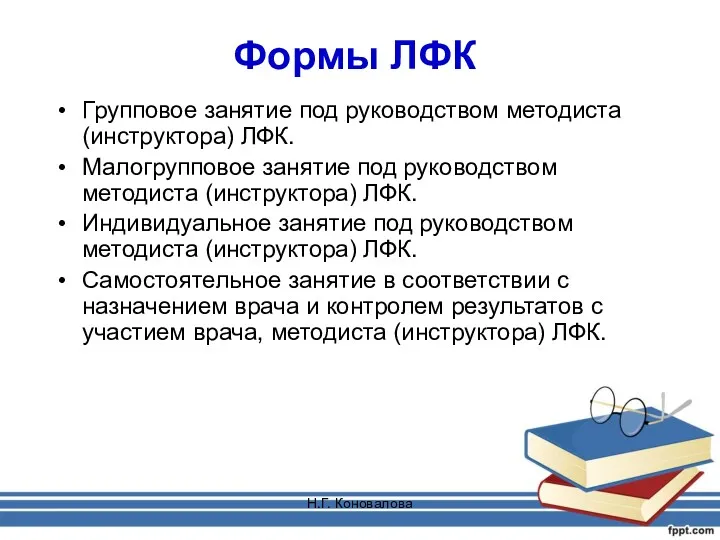 Формы ЛФК

• Групповое занятие под руководством методиста (инструктора) ЛФК.
• Малогрупповое занятие под руководством методиста (инструктора) ЛФК.
• Индивидуальное занятие под руководством методиста (инструктора) ЛФК.
• Самостоятельное занятие в соответствии с назначением врача и контролем результатов с участием врача, методиста (инструктора) ЛФК.

Н.Г. Коновалова

fppt.com